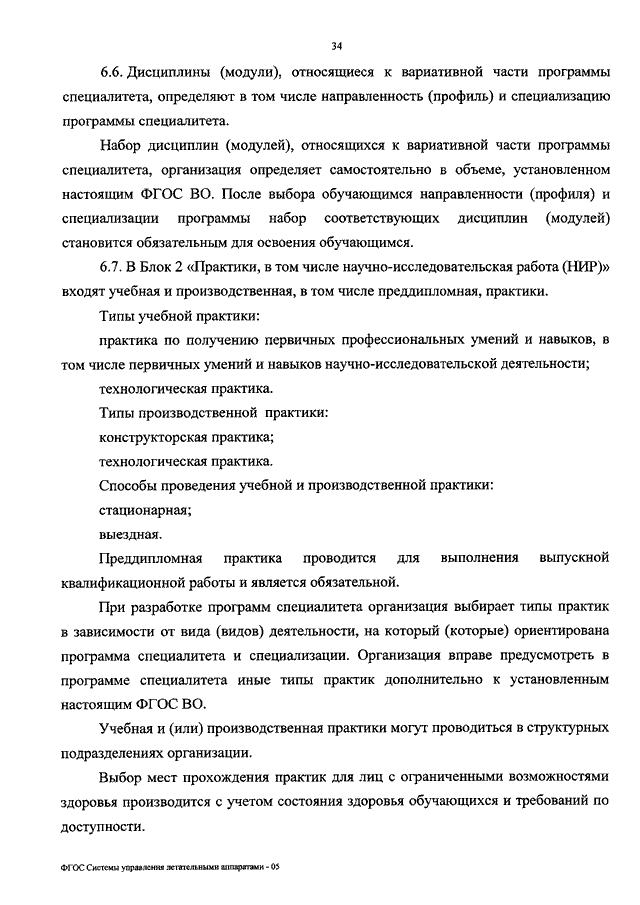 34

6.6. Дисциплины (модули), относящиеся к вариативной части программы специалитета, определяют в том числе направленность (профиль) и специализацию программы специалитета.

Набор дисциплин (модулей), относящихся к вариативной части программы специалитета, организация определяет самостоятельно в объеме, установленном настоящим ФГОС ВО. После выбора обучающимся направленности (профиля) и специализации программы набор соответствующих дисциплин (модулей) становится обязательным для освоения обучающимся.

6.7. В Блок 2 «Практики, в том числе научно-исследовательская работа (НИР)» входят учебная и производственная, в том числе преддипломная, практики.

Типы учебной практики:

практика по получению первичных профессиональных умений и навыков, в том числе первичных умений и навыков научно-исследовательской деятельности;

технологическая практика.

Типы производственной практики:

конструкторская практика;

технологическая практика.

Способы проведения учебной и производственной практики:

стационарная;

выездная.

Преддипломная практика проводится для выполнения выпускной квалификационной работы и является обязательной.

При разработке программ специалитета организация выбирает типы практик в зависимости от вида (видов) деятельности, на который (которые) ориентирована программа специалитета и специализации. Организация вправе предусмотреть в программе специалитета иные типы практик дополнительно к установленным настоящим ФГОС ВО.

Учебная и (или) производственная практики могут проводиться в структурных подразделениях организации.

Выбор мест прохождения практик для лиц с ограниченными возможностями здоровья производится с учетом состояния здоровья обучающихся и требований по доступности.

ФГОС Системы управления летательными аппаратами - 05